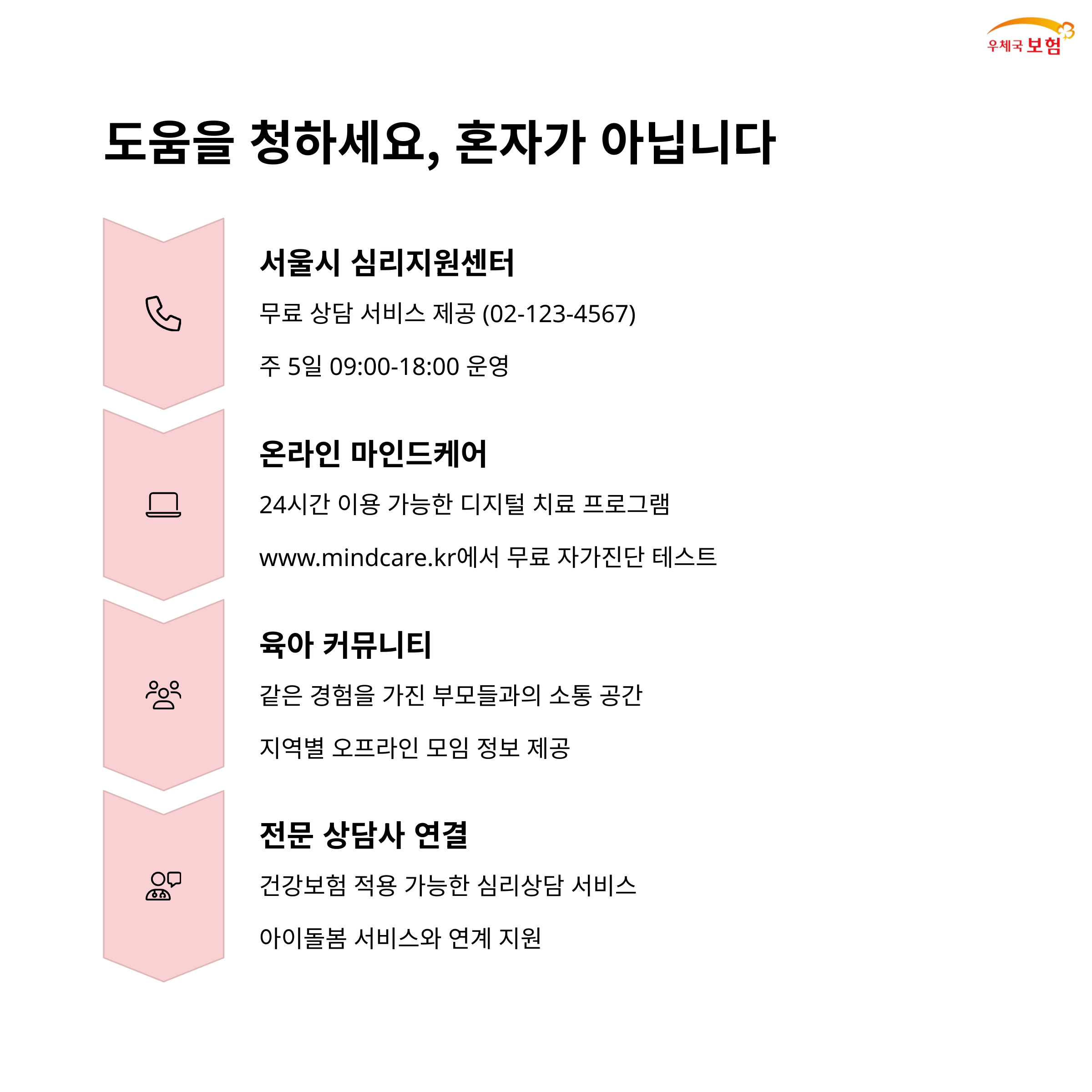 우체국 보험

도움을 청하세요, 혼자가 아닙니다

서울시 심리지원센터

무료 상담 서비스 제공 (02-123-4567)

주 5일 09:00-18:00 운영

온라인 마인드케어

24시간 이용 가능한 디지털 치료 프로그램

www.mindcare.kr에서 무료 자가진단 테스트

육아 커뮤니티

같은 경험을 가진 부모들과의 소통 공간

지역별 오프라인 모임 정보 제공

전문 상담사 연결

건강보험 적용 가능한 심리상담 서비스

아이돌봄 서비스와 연계 지원